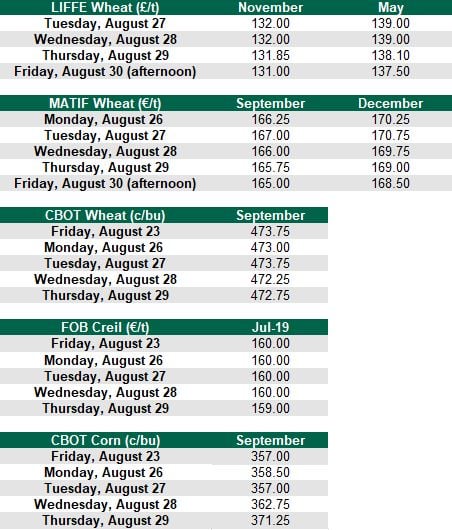 | LIFFE Wheat (£/t) | November | May |
|---|---|---|
| Tuesday, August 27 | 132.00 | 139.00 |
| Wednesday, August 28 | 132.00 | 139.00 |
| Thursday, August 29 | 131.85 | 138.10 |
| Friday, August 30 (afternoon) | 131.00 | 137.50 |

| MATIF Wheat (€/t) | September | December |
|---|---|---|
| Monday, August 26 | 166.25 | 170.25 |
| Tuesday, August 27 | 167.00 | 170.75 |
| Wednesday, August 28 | 166.00 | 169.75 |
| Thursday, August 29 | 165.75 | 169.00 |
| Friday, August 30 (afternoon) | 165.00 | 168.50 |

| CBOT Wheat (c/bu) | September |
|---|---|
| Friday, August 23 | 473.75 |
| Monday, August 26 | 473.00 |
| Tuesday, August 27 | 473.75 |
| Wednesday, August 28 | 472.25 |
| Thursday, August 29 | 472.75 |

| FOB Creil (€/t) | Jul-19 |
|---|---|
| Friday, August 23 | 160.00 |
| Monday, August 26 | 160.00 |
| Tuesday, August 27 | 160.00 |
| Wednesday, August 28 | 160.00 |
| Thursday, August 29 | 159.00 |

| CBOT Corn (c/bu) | September |
|---|---|
| Friday, August 23 | 357.00 |
| Monday, August 26 | 358.50 |
| Tuesday, August 27 | 357.00 |
| Wednesday, August 28 | 362.75 |
| Thursday, August 29 | 371.25 |